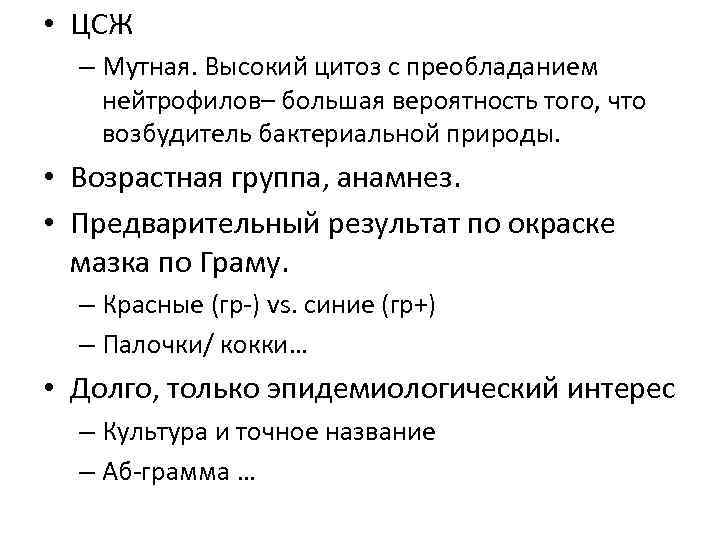 • ЦСЖ

– Мутная. Высокий цитоз с преобладанием нейтрофилов– большая вероятность того, что возбудитель бактериальной природы.

• Возрастная группа, анамнез.

• Предварительный результат по окраске мазка по Граму.

– Красные (гр-) vs. синие (гр+)

– Палочки/ кокки…

• Долго, только эпидемиологический интерес

– Культура и точное название

– Аб-грамма …